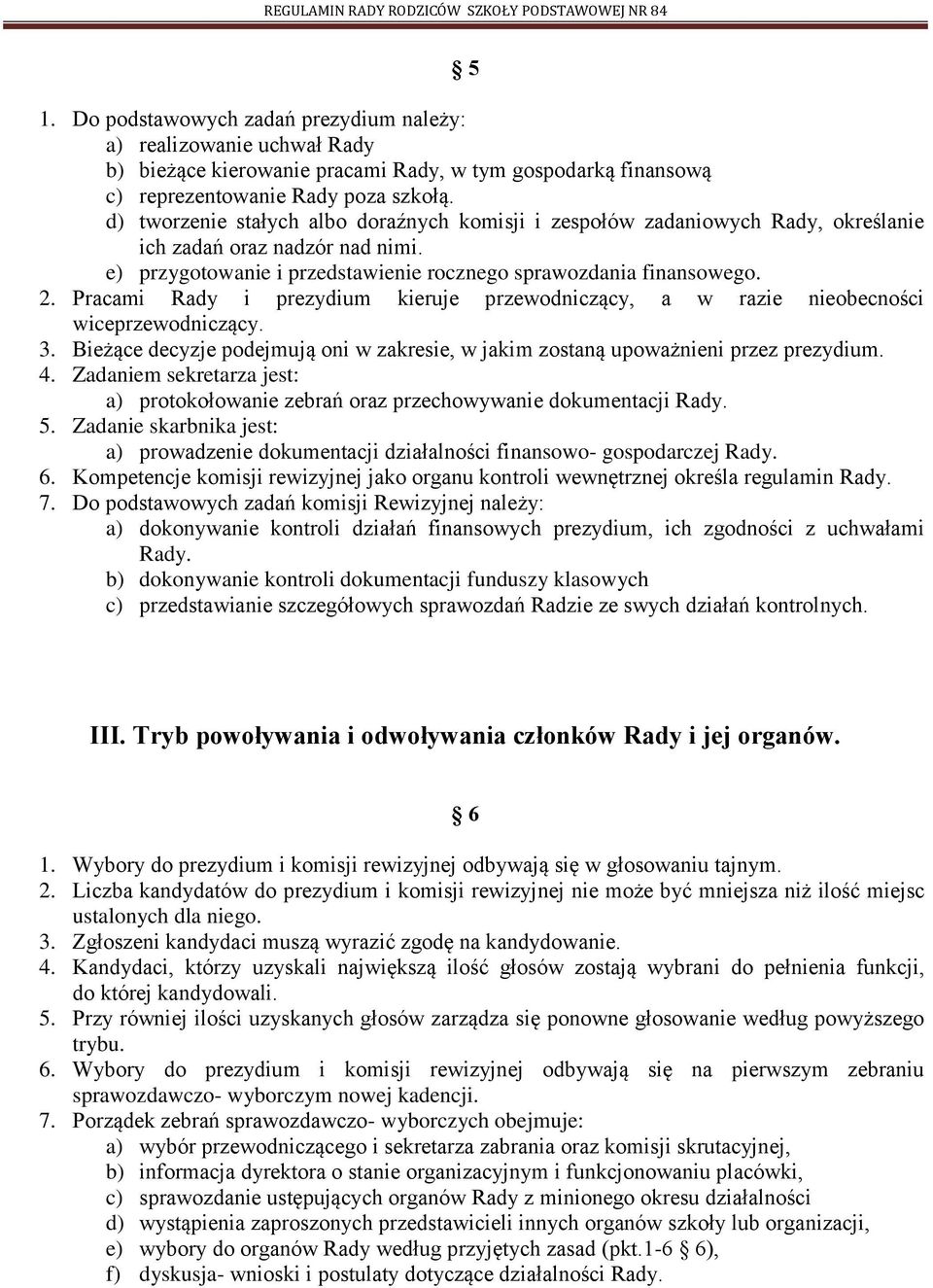 REGULAMIN RADY RODZICÓW SZKOŁY PODSTAWOWEJ NR 84

§ 5

1. Do podstawowych zadań prezydium należy:
a) realizowanie uchwał Rady
b) bieżące kierowanie pracami Rady, w tym gospodarką finansową
c) reprezentowanie Rady poza szkołą.
d) tworzenie stałych albo doraźnych komisji i zespołów zadaniowych Rady, określanie ich zadań oraz nadzór nad nimi.
e) przygotowanie i przedstawienie rocznego sprawozdania finansowego.
2. Pracami Rady i prezydium kieruje przewodniczący, a w razie nieobecności wiceprzewodniczący.
3. Bieżące decyzje podejmują oni w zakresie, w jakim zostaną upoważnieni przez prezydium.
4. Zadaniem sekretarza jest:
a) protokołowanie zebrań oraz przechowywanie dokumentacji Rady.
5. Zadanie skarbnika jest:
a) prowadzenie dokumentacji działalności finansowo- gospodarczej Rady.
6. Kompetencje komisji rewizyjnej jako organu kontroli wewnętrznej określa regulamin Rady.
7. Do podstawowych zadań komisji Rewizyjnej należy:
a) dokonywanie kontroli działań finansowych prezydium, ich zgodności z uchwałami Rady.
b) dokonywanie kontroli dokumentacji funduszy klasowych
c) przedstawianie szczegółowych sprawozdań Radzie ze swych działań kontrolnych.

III. Tryb powoływania i odwoływania członków Rady i jej organów.

§ 6

1. Wybory do prezydium i komisji rewizyjnej odbywają się w głosowaniu tajnym.
2. Liczba kandydatów do prezydium i komisji rewizyjnej nie może być mniejsza niż ilość miejsc ustalonych dla niego.
3. Zgłoszeni kandydaci muszą wyrazić zgodę na kandydowanie.
4. Kandydaci, którzy uzyskali największą ilość głosów zostają wybrani do pełnienia funkcji, do której kandydowali.
5. Przy równiej ilości uzyskanych głosów zarządza się ponowne głosowanie według powyższego trybu.
6. Wybory do prezydium i komisji rewizyjnej odbywają się na pierwszym zebraniu sprawozdawczo- wyborczym nowej kadencji.
7. Porządek zebrań sprawozdawczo- wyborczych obejmuje:
a) wybór przewodniczącego i sekretarza zabrania oraz komisji skrutacyjnej,
b) informacja dyrektora o stanie organizacyjnym i funkcjonowaniu placówki,
c) sprawozdanie ustępujących organów Rady z minionego okresu działalności
d) wystąpienia zaproszonych przedstawicieli innych organów szkoły lub organizacji,
e) wybory do organów Rady według przyjętych zasad (pkt.1-6 § 6),
f) dyskusja- wnioski i postulaty dotyczące działalności Rady.